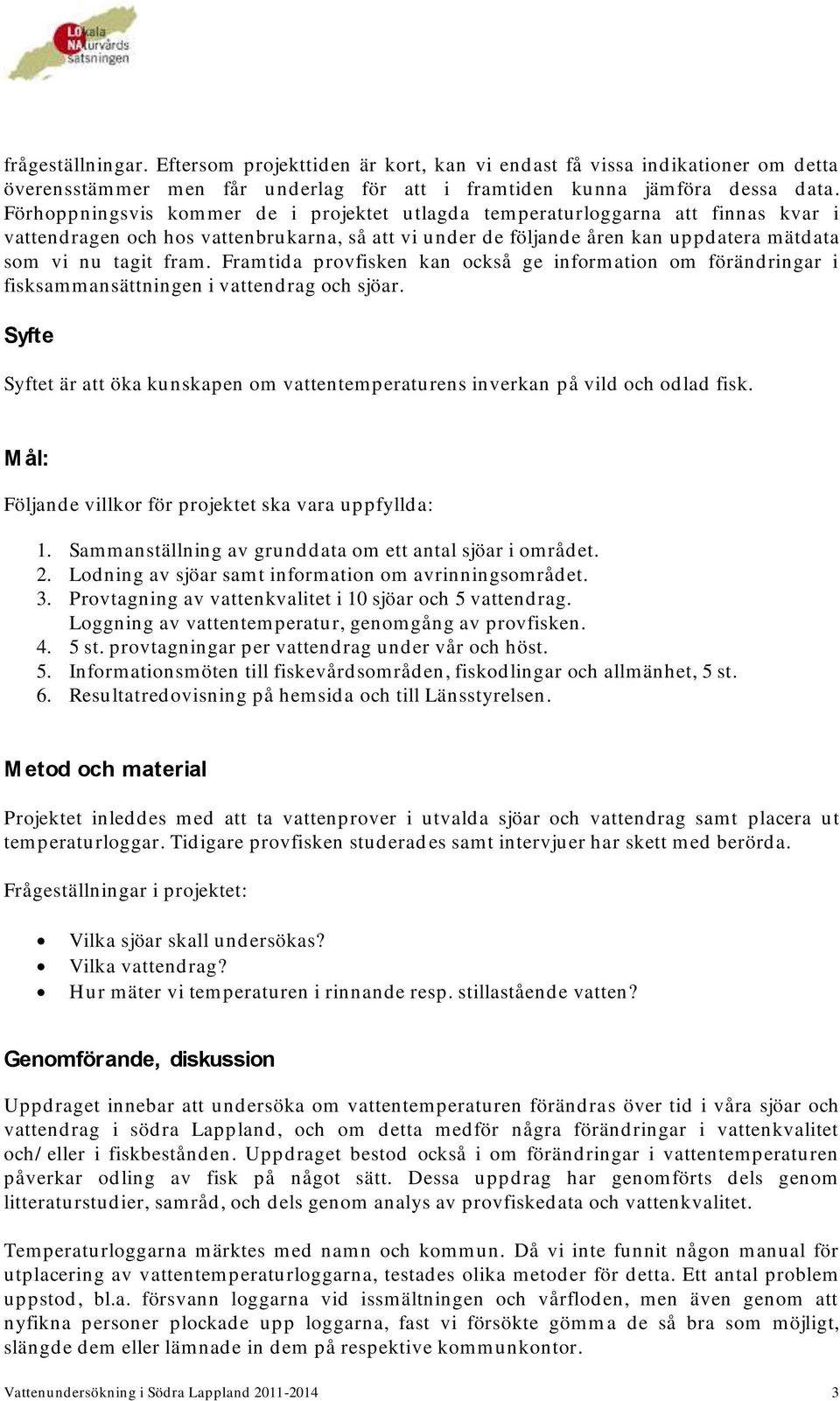 LOkala NAturvårds satsningen

frågeställningar. Eftersom projekttiden är kort, kan vi endast få vissa indikationer om detta överensstämmer men får underlag för att i framtiden kunna jämföra dessa data. Förhoppningsvis kommer de i projektet utlagda temperaturloggarna att finnas kvar i vattendragen och hos vattenbrukarna, så att vi under de följande åren kan uppdatera mätdata som vi nu tagit fram. Framtida provfisken kan också ge information om förändringar i fisksammansättningen i vattendrag och sjöar.

Syfte

Syftet är att öka kunskapen om vattentemperaturens inverkan på vild och odlad fisk.

Mål:

Följande villkor för projektet ska vara uppfyllda:

1. Sammanställning av grunddata om ett antal sjöar i området.
2. Lodning av sjöar samt information om avrinningsområdet.
3. Provtagning av vattenkvalitet i 10 sjöar och 5 vattendrag. Loggning av vattentemperatur, genomgång av provfisken.
4. 5 st. provtagningar per vattendrag under vår och höst.
5. Informationsmöten till fiskevårdsområden, fiskodlingar och allmänhet, 5 st.
6. Resultatredovisning på hemsida och till Länsstyrelsen.

Metod och material

Projektet inleddes med att ta vattenprover i utvalda sjöar och vattendrag samt placera ut temperaturloggar. Tidigare provfisken studerades samt intervjuer har skett med berörda.

Frågeställningar i projektet:

• Vilka sjöar skall undersökas?
• Vilka vattendrag?
• Hur mäter vi temperaturen i rinnande resp. stillastående vatten?

Genomförande, diskussion

Uppdraget innebar att undersöka om vattentemperaturen förändras över tid i våra sjöar och vattendrag i södra Lappland, och om detta medför några förändringar i vattenkvalitet och/eller i fiskbestånden. Uppdraget bestod också i om förändringar i vattentemperaturen påverkar odling av fisk på något sätt. Dessa uppdrag har genomförts dels genom litteraturstudier, samråd, och dels genom analys av provfiskedata och vattenkvalitet.

Temperaturloggarna märktes med namn och kommun. Då vi inte funnit någon manual för utplacering av vattentemperaturloggarna, testades olika metoder för detta. Ett antal problem uppstod, bl.a. försvann loggarna vid issmältningen och vårfloden, men även genom att nyfikna personer plockade upp loggarna, fast vi försökte gömma de så bra som möjligt, slängde dem eller lämnade in dem på respektive kommunkontor.

Vattenundersökning i Södra Lappland 2011-2014 3